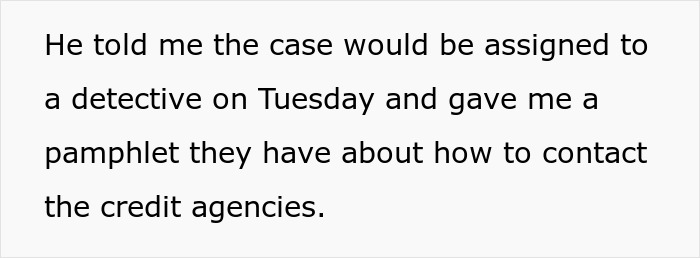 He told me the case would be assigned to a detective on Tuesday and gave me a pamphlet they have about how to contact the credit agencies.